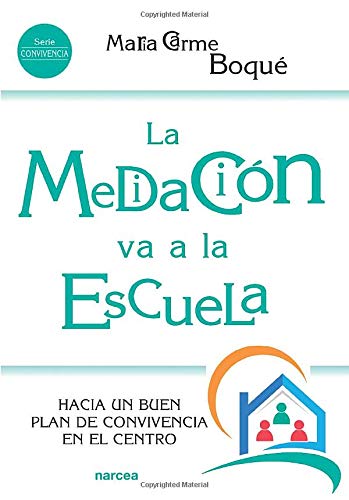 Copyrighted Material

Serie
CONVIVENCIA

Maria Carme Boqué

La Mediación va a la Escuela

HACIA UN BUEN PLAN DE CONVIVENCIA EN EL CENTRO

narcea

Copyrighted Material